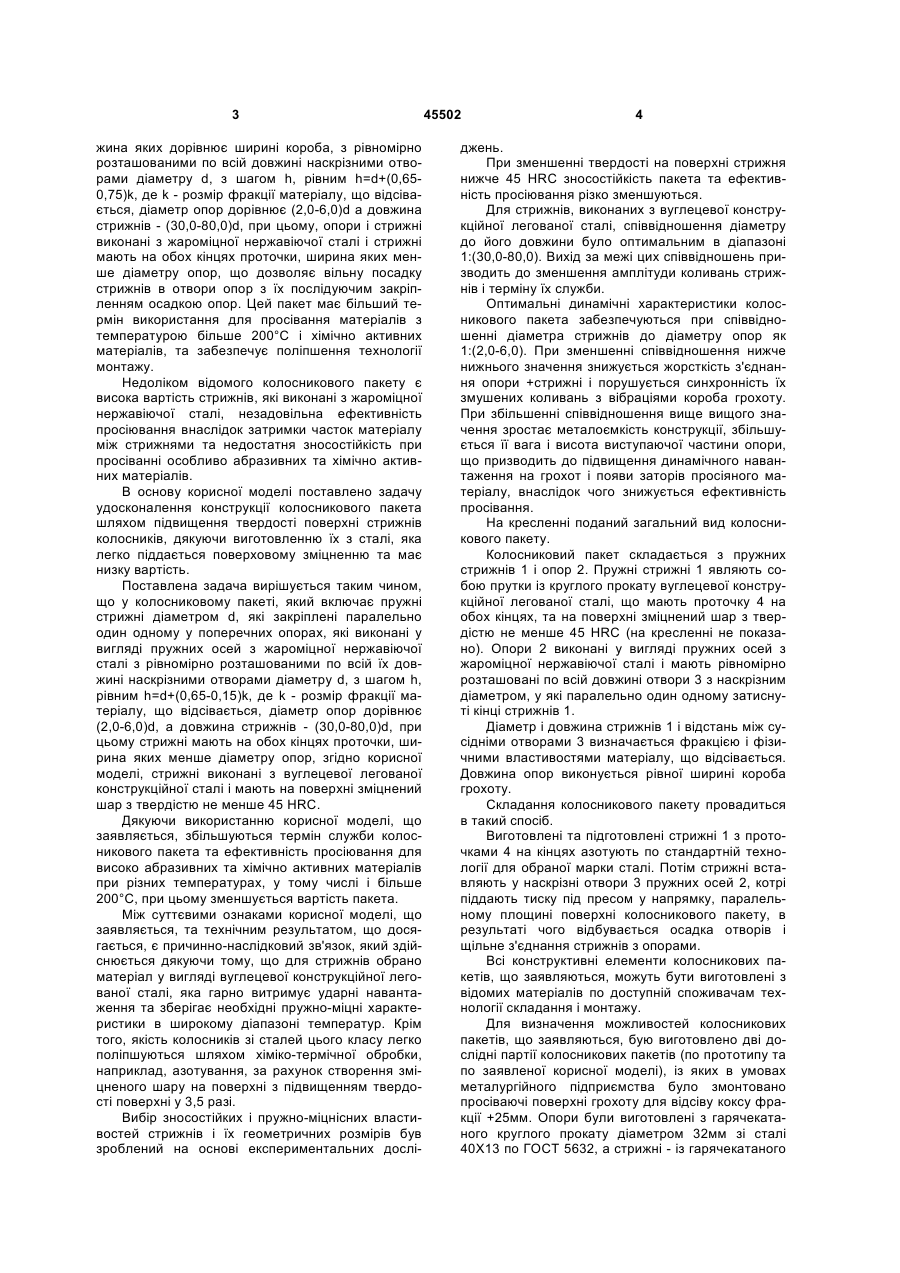 3 45502 4

жина яких дорівнює ширині короба, з рівномірно розташованими по всій довжині наскрізними отворами діаметру d, з шагом h, рівним h=d+(0,65-0,75)k, де k - розмір фракції матеріалу, що відсівається, діаметр опор дорівнює (2,0-6,0)d а довжина стрижнів - (30,0-80,0)d, при цьому, опори і стрижні виконані з жароміцної нержавіючої сталі і стрижні мають на обох кінцях проточки, ширина яких менше діаметру опор, що дозволяє вільну посадку стрижнів в отвори опор з їх послідуючим закріпленням осадкою опор. Цей пакет має більший термін використання для просівання матеріалів з температурою більше 200°С і хімічно активних матеріалів, та забезпечує поліпшення технології монтажу.

Недоліком відомого колосникового пакету є висока вартість стрижнів, які виконані з жароміцної нержавіючої сталі, незадовільна ефективність просіювання внаслідок затримки часток матеріалу між стрижнями та недостатня зносостійкість при просіванні особливо абразивних та хімічно активних матеріалів.

В основу корисної моделі поставлено задачу удосконалення конструкції колосникового пакета шляхом підвищення твердості поверхні стрижнів колосників, дякуючи виготовленню їх з сталі, яка легко піддається поверховому зміцненню та має низку вартість.

Поставлена задача вирішується таким чином, що у колосниковому пакеті, який включає пружні стрижні діаметром d, які закріплені паралельно один одному у поперечних опорах, які виконані у вигляді пружних осей з жароміцної нержавіючої сталі з рівномірно розташованими по всій їх довжині наскрізними отворами діаметру d, з шагом h, рівним h=d+(0,65-0,15)k, де k - розмір фракції матеріалу, що відсівається, діаметр опор дорівнює (2,0-6,0)d, а довжина стрижнів - (30,0-80,0)d, при цьому стрижні мають на обох кінцях проточки, ширина яких менше діаметру опор, згідно корисної моделі, стрижні виконані з вуглецевої легованої конструкційної сталі і мають на поверхні зміцнений шар з твердістю не менше 45 HRC.

Дякуючи використанню корисної моделі, що заявляється, збільшуються термін служби колосникового пакета та ефективність просіювання для високо абразивних та хімічно активних матеріалів при різних температурах, у тому числі і більше 200°С, при цьому зменшується вартість пакета.

Між суттєвими ознаками корисної моделі, що заявляється, та технічним результатом, що досягається, є причинно-наслідковий зв'язок, який здійснюється дякуючи тому, що для стрижнів обрано матеріал у вигляді вуглецевої конструкційної легованої сталі, яка гарно витримує ударні навантаження та зберігає необхідні пружно-міцні характеристики в широкому діапазоні температур. Крім того, якість колосників зі сталей цього класу легко поліпшуються шляхом хіміко-термічної обробки, наприклад, азотування, за рахунок створення зміцненого шару на поверхні з підвищенням твердості поверхні у 3,5 разі.

Вибір зносостійких і пружно-міцнісних властивостей стрижнів і їх геометричних розмірів був зроблений на основі експериментальних досліджень.

При зменшенні твердості на поверхні стрижня нижче 45 HRC зносостійкість пакета та ефективність просіювання різко зменшуються.

Для стрижнів, виконаних з вуглецевої конструкційної легованої сталі, співвідношення діаметру до його довжини було оптимальним в діапазоні 1:(30,0-80,0). Вихід за межі цих співвідношень призводить до зменшення амплітуди коливань стрижнів і терміну їх служби.

Оптимальні динамічні характеристики колосникового пакета забезпечуються при співвідношенні діаметра стрижнів до діаметру опор як 1:(2,0-6,0). При зменшенні співвідношення нижче нижнього значення знижується жорсткість з'єднання опори +стрижні і порушується синхронність їх змушених коливань з вібраціями короба грохоту. При збільшенні співвідношення вище вищого значення зростає металоємкість конструкції, збільшується її вага і висота виступаючої частини опори, що призводить до підвищення динамічного навантаження на грохот і появи заторів просіяного матеріалу, внаслідок чого знижується ефективність просівання.

На кресленні поданий загальний вид колосникового пакету.

Колосниковий пакет складається з пружних стрижнів 1 і опор 2. Пружні стрижні 1 являють собою прутки із круглого прокату вуглецевої конструкційної легованої сталі, що мають проточку 4 на обох кінцях, та на поверхні зміцнений шар з твердістю не менше 45 HRC (на кресленні не показано). Опори 2 виконані у вигляді пружних осей з жароміцної нержавіючої сталі і мають рівномірно розташовані по всій довжині отвори 3 з наскрізним діаметром, у які паралельно один одному затиснуті кінці стрижнів 1.

Діаметр і довжина стрижнів 1 і відстань між сусідніми отворами 3 визначається фракцією і фізичними властивостями матеріалу, що відсівається. Довжина опор виконується рівної ширині короба грохоту.

Складання колосникового пакету провадиться в такий спосіб.

Виготовлені та підготовлені стрижні 1 з проточками 4 на кінцях азотують по стандартній технології для обраної марки сталі. Потім стрижні вставляють у наскрізні отвори 3 пружних осей 2, котрі піддають тиску під пресом у напрямку, паралельному площині поверхні колосникового пакету, в результаті чого відбувається осадка отворів і щільне з'єднання стрижнів з опорами.

Всі конструктивні елементи колосникових пакетів, що заявляються, можуть бути виготовлені з відомих матеріалів по доступній споживачам технології складання і монтажу.

Для визначення можливостей колосникових пакетів, що заявляються, бую виготовлено дві дослідні партії колосникових пакетів (по прототипу та по заявленої корисної моделі), із яких в умовах металургійного підприємства було змонтовано просіваючі поверхні грохоту для відсіву коксу фракції +25мм. Опори були виготовлені з гарячекатаного круглого прокату діаметром 32мм зі сталі 40X13 по ГОСТ 5632, а стрижні - із гарячекатаного